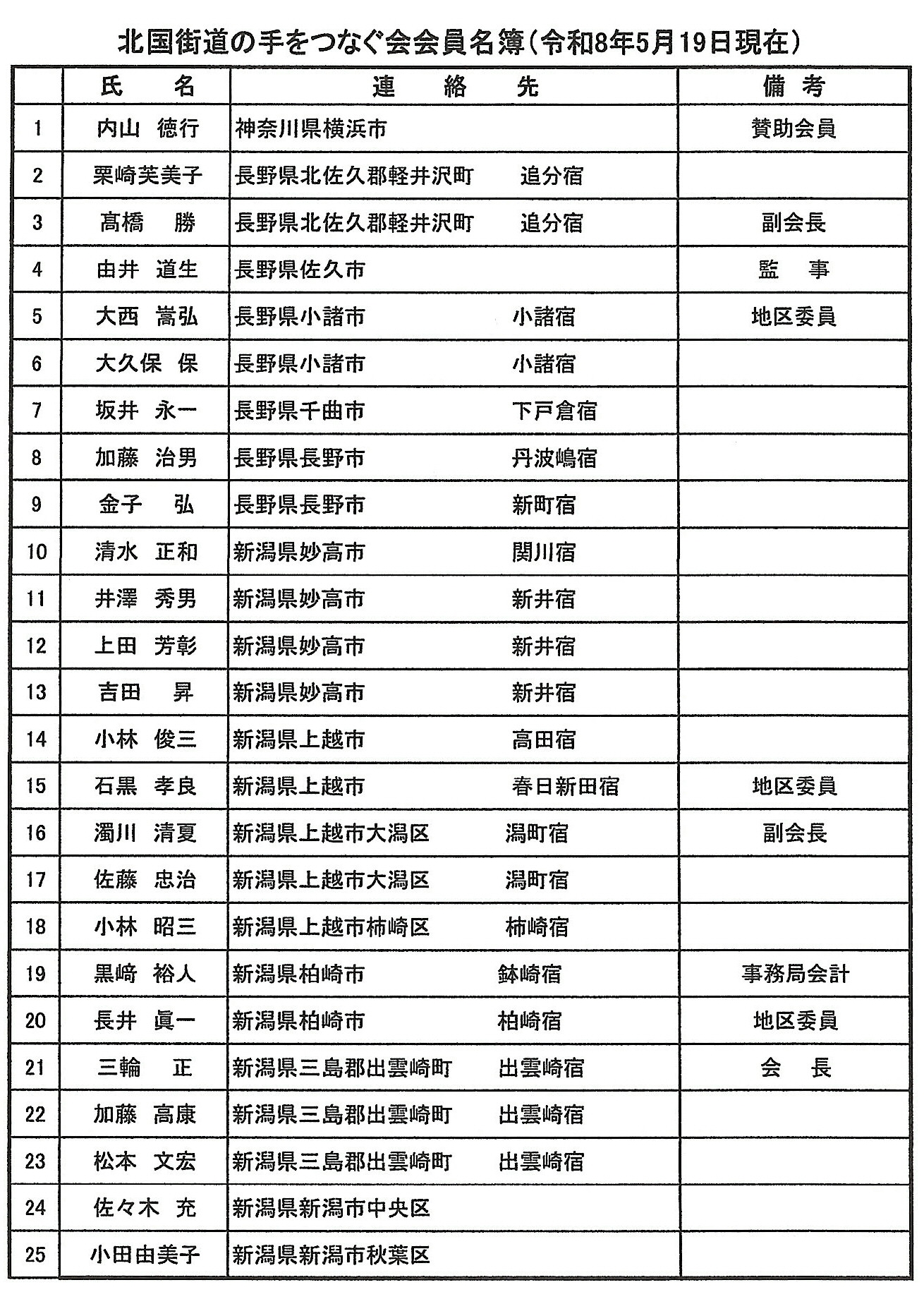 北国街道の手をつなぐ会会員名簿（令和8年5月19日現在）

|  | 氏　名 | 連　絡　先 | 備　考 |
|---|---|---|---|
| 1 | 内山　徳行 | 神奈川県横浜市 | 賛助会員 |
| 2 | 栗崎芙美子 | 長野県北佐久郡軽井沢町　追分宿 |  |
| 3 | 髙橋　勝 | 長野県北佐久郡軽井沢町　追分宿 | 副会長 |
| 4 | 由井　道生 | 長野県佐久市 | 監　事 |
| 5 | 大西　嵩弘 | 長野県小諸市　小諸宿 | 地区委員 |
| 6 | 大久保　保 | 長野県小諸市　小諸宿 |  |
| 7 | 坂井　永一 | 長野県千曲市　下戸倉宿 |  |
| 8 | 加藤　治男 | 長野県長野市　丹波嶋宿 |  |
| 9 | 金子　弘 | 長野県長野市　新町宿 |  |
| 10 | 清水　正和 | 新潟県妙高市　関川宿 |  |
| 11 | 井澤　秀男 | 新潟県妙高市　新井宿 |  |
| 12 | 上田　芳彰 | 新潟県妙高市　新井宿 |  |
| 13 | 吉田　昇 | 新潟県妙高市　新井宿 |  |
| 14 | 小林　俊三 | 新潟県上越市　高田宿 |  |
| 15 | 石黒　孝良 | 新潟県上越市　春日新田宿 | 地区委員 |
| 16 | 濁川　清夏 | 新潟県上越市大潟区　潟町宿 | 副会長 |
| 17 | 佐藤　忠治 | 新潟県上越市大潟区　潟町宿 |  |
| 18 | 小林　昭三 | 新潟県上越市柿崎区　柿崎宿 |  |
| 19 | 黒﨑　裕人 | 新潟県柏崎市　鉢崎宿 | 事務局会計 |
| 20 | 長井　眞一 | 新潟県柏崎市　柏崎宿 | 地区委員 |
| 21 | 三輪　正 | 新潟県三島郡出雲崎町　出雲崎宿 | 会　長 |
| 22 | 加藤　高康 | 新潟県三島郡出雲崎町　出雲崎宿 |  |
| 23 | 松本　文宏 | 新潟県三島郡出雲崎町　出雲崎宿 |  |
| 24 | 佐々木　充 | 新潟県新潟市中央区 |  |
| 25 | 小田由美子 | 新潟県新潟市秋葉区 |  |